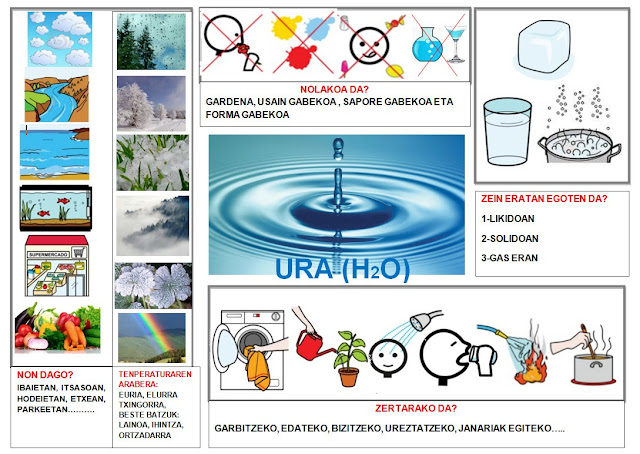 SUPERMERCADO

NON DAGO?
IBAIETAN, ITSASOAN, HODEIETAN, ETXEAN, PARKEETAN……….

TENPERATURAREN ARABERA:
EURIA, ELURRA TXINGORRA,
BESTE BATZUK: LAINOA, IHINTZA, ORTZADARRA

NOLAKOA DA?
GARDENA, USAIN GABEKOA , SAPORE GABEKOA ETA FORMA GABEKOA

URA ($H_2O$)

ZEIN ERATAN EGOTEN DA?
1-LIKIDOAN
2-SOLIDOAN
3-GAS ERAN

ZERTARAKO DA?
GARBITZEKO, EDATEKO, BIZITZEKO, UREZTATZEKO, JANARIAK EGITEKO…..